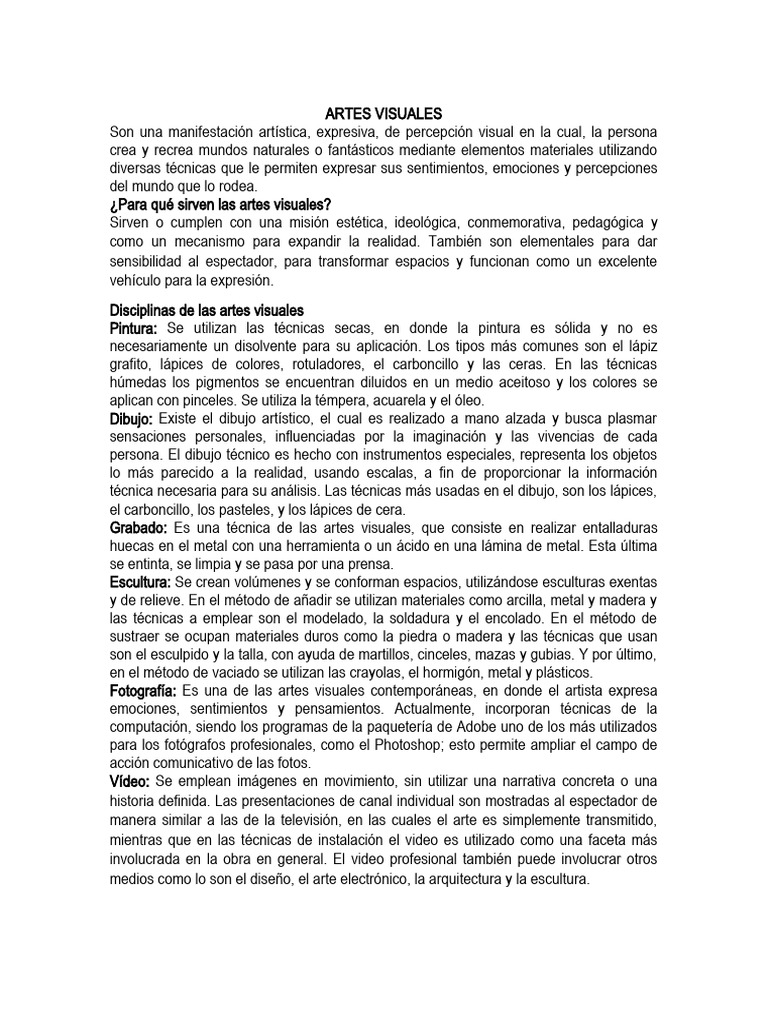 ARTES VISUALES

Son una manifestación artística, expresiva, de percepción visual en la cual, la persona crea y recrea mundos naturales o fantásticos mediante elementos materiales utilizando diversas técnicas que le permiten expresar sus sentimientos, emociones y percepciones del mundo que lo rodea.

¿Para qué sirven las artes visuales?

Sirven o cumplen con una misión estética, ideológica, conmemorativa, pedagógica y como un mecanismo para expandir la realidad. También son elementales para dar sensibilidad al espectador, para transformar espacios y funcionan como un excelente vehículo para la expresión.

Disciplinas de las artes visuales

Pintura: Se utilizan las técnicas secas, en donde la pintura es sólida y no es necesariamente un disolvente para su aplicación. Los tipos más comunes son el lápiz grafito, lápices de colores, rotuladores, el carboncillo y las ceras. En las técnicas húmedas los pigmentos se encuentran diluidos en un medio aceitoso y los colores se aplican con pinceles. Se utiliza la témpera, acuarela y el óleo.

Dibujo: Existe el dibujo artístico, el cual es realizado a mano alzada y busca plasmar sensaciones personales, influenciadas por la imaginación y las vivencias de cada persona. El dibujo técnico es hecho con instrumentos especiales, representa los objetos lo más parecido a la realidad, usando escalas, a fin de proporcionar la información técnica necesaria para su análisis. Las técnicas más usadas en el dibujo, son los lápices, el carboncillo, los pasteles, y los lápices de cera.

Grabado: Es una técnica de las artes visuales, que consiste en realizar entalladuras huecas en el metal con una herramienta o un ácido en una lámina de metal. Esta última se entinta, se limpia y se pasa por una prensa.

Escultura: Se crean volúmenes y se conforman espacios, utilizándose esculturas exentas y de relieve. En el método de añadir se utilizan materiales como arcilla, metal y madera y las técnicas a emplear son el modelado, la soldadura y el encolado. En el método de sustraer se ocupan materiales duros como la piedra o madera y las técnicas que usan son el esculpido y la talla, con ayuda de martillos, cinceles, mazas y gubias. Y por último, en el método de vaciado se utilizan las crayolas, el hormigón, metal y plásticos.

Fotografía: Es una de las artes visuales contemporáneas, en donde el artista expresa emociones, sentimientos y pensamientos. Actualmente, incorporan técnicas de la computación, siendo los programas de la paquetería de Adobe uno de los más utilizados para los fotógrafos profesionales, como el Photoshop; esto permite ampliar el campo de acción comunicativo de las fotos.

Vídeo: Se emplean imágenes en movimiento, sin utilizar una narrativa concreta o una historia definida. Las presentaciones de canal individual son mostradas al espectador de manera similar a las de la televisión, en las cuales el arte es simplemente transmitido, mientras que en las técnicas de instalación el video es utilizado como una faceta más involucrada en la obra en general. El video profesional también puede involucrar otros medios como lo son el diseño, el arte electrónico, la arquitectura y la escultura.